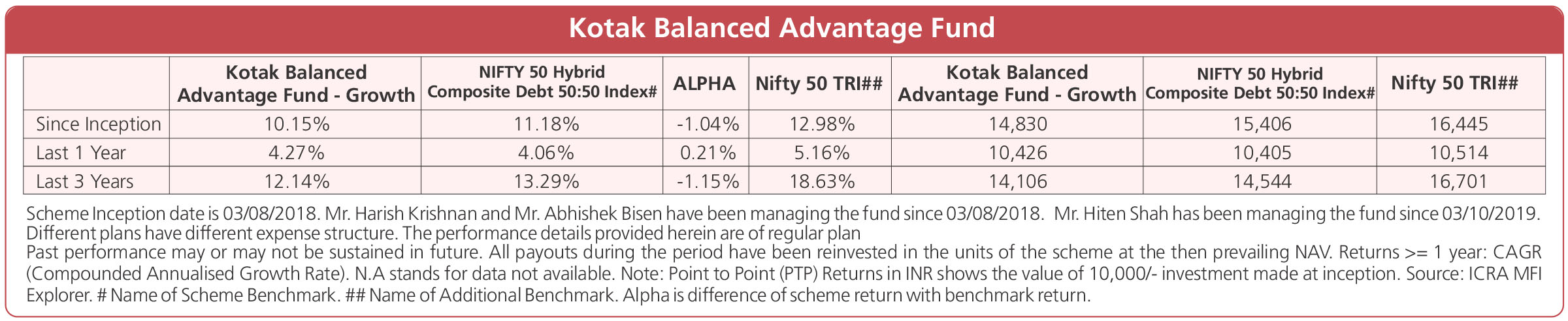 Kotak Balanced Advantage Fund

| | Kotak Balanced Advantage Fund - Growth | NIFTY 50 Hybrid Composite Debt 50:50 Index# | ALPHA | Nifty 50 TRI## | Kotak Balanced Advantage Fund - Growth | NIFTY 50 Hybrid Composite Debt 50:50 Index# | Nifty 50 TRI## |
|---|---|---|---|---|---|---|---|
| Since Inception | 10.15% | 11.18% | -1.04% | 12.98% | 14,830 | 15,406 | 16,445 |
| Last 1 Year | 4.27% | 4.06% | 0.21% | 5.16% | 10,426 | 10,405 | 10,514 |
| Last 3 Years | 12.14% | 13.29% | -1.15% | 18.63% | 14,106 | 14,544 | 16,701 |

Scheme Inception date is 03/08/2018. Mr. Harish Krishnan and Mr. Abhishek Bisen have been managing the fund since 03/08/2018. Mr. Hiten Shah has been managing the fund since 03/10/2019. Different plans have different expense structure. The performance details provided herein are of regular plan
Past performance may or may not be sustained in future. All payouts during the period have been reinvested in the units of the scheme at the then prevailing NAV. Returns >= 1 year: CAGR (Compounded Annualised Growth Rate). N.A stands for data not available. Note: Point to Point (PTP) Returns in INR shows the value of 10,000/- investment made at inception. Source: ICRA MFI Explorer. # Name of Scheme Benchmark. ## Name of Additional Benchmark. Alpha is difference of scheme return with benchmark return.